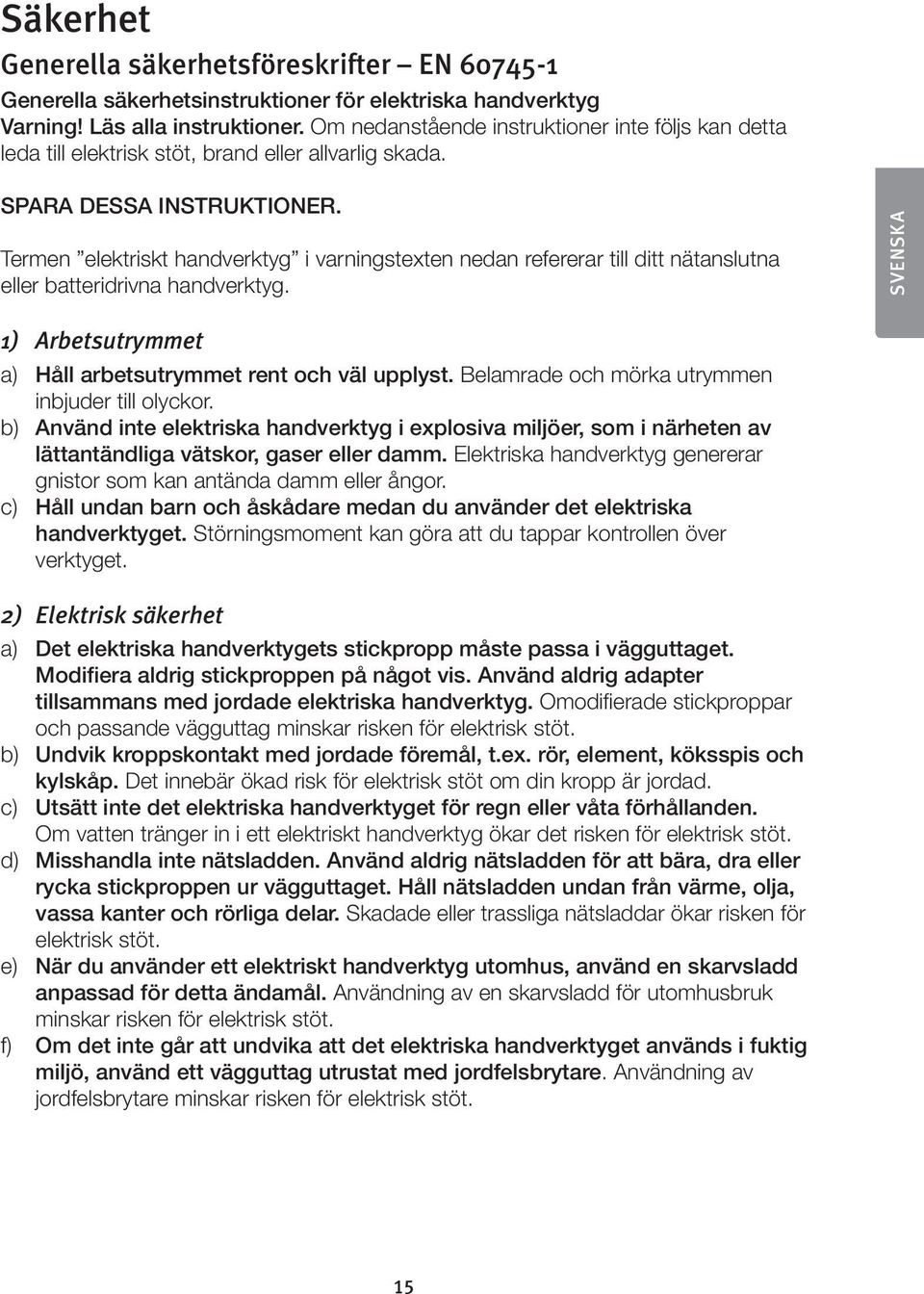 Säkerhet

Generella säkerhetsföreskrifter – EN 60745-1

Generella säkerhetsinstruktioner för elektriska handverktyg
Varning! Läs alla instruktioner. Om nedanstående instruktioner inte följs kan detta leda till elektrisk stöt, brand eller allvarlig skada.

SPARA DESSA INSTRUKTIONER.

Termen ”elektriskt handverktyg” i varningstexten nedan refererar till ditt nätanslutna eller batteridrivna handverktyg.

SVENSKA

1) Arbetsutrymmet

a) Håll arbetsutrymmet rent och väl upplyst. Belamrade och mörka utrymmen inbjuder till olyckor.
b) Använd inte elektriska handverktyg i explosiva miljöer, som i närheten av lättantändliga vätskor, gaser eller damm. Elektriska handverktyg genererar gnistor som kan antända damm eller ångor.
c) Håll undan barn och åskådare medan du använder det elektriska handverktyget. Störningsmoment kan göra att du tappar kontrollen över verktyget.

2) Elektrisk säkerhet

a) Det elektriska handverktygets stickpropp måste passa i vägguttaget. Modifiera aldrig stickproppen på något vis. Använd aldrig adapter tillsammans med jordade elektriska handverktyg. Omodifierade stickproppar och passande vägguttag minskar risken för elektrisk stöt.
b) Undvik kroppskontakt med jordade föremål, t.ex. rör, element, köksspis och kylskåp. Det innebär ökad risk för elektrisk stöt om din kropp är jordad.
c) Utsätt inte det elektriska handverktyget för regn eller våta förhållanden. Om vatten tränger in i ett elektriskt handverktyg ökar det risken för elektrisk stöt.
d) Misshandla inte nätsladden. Använd aldrig nätsladden för att bära, dra eller rycka stickproppen ur vägguttaget. Håll nätsladden undan från värme, olja, vassa kanter och rörliga delar. Skadade eller trassliga nätsladdar ökar risken för elektrisk stöt.
e) När du använder ett elektriskt handverktyg utomhus, använd en skarvsladd anpassad för detta ändamål. Användning av en skarvsladd för utomhusbruk minskar risken för elektrisk stöt.
f) Om det inte går att undvika att det elektriska handverktyget används i fuktig miljö, använd ett vägguttag utrustat med jordfelsbrytare. Användning av jordfelsbrytare minskar risken för elektrisk stöt.

15